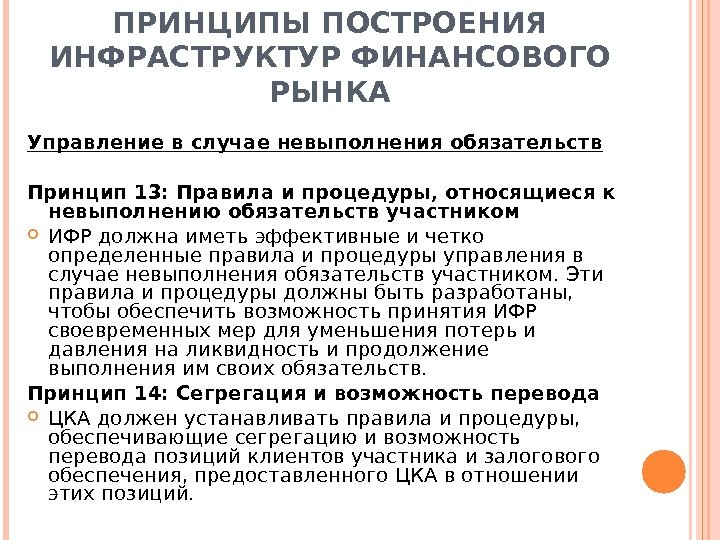 ПРИНЦИПЫ ПОСТРОЕНИЯ ИНФРАСТРУКТУР ФИНАНСОВОГО РЫНКА

Управление в случае невыполнения обязательств

Принцип 13: Правила и процедуры, относящиеся к невыполнению обязательств участником

ИФР должна иметь эффективные и четко определенные правила и процедуры управления в случае невыполнения обязательств участником. Эти правила и процедуры должны быть разработаны, чтобы обеспечить возможность принятия ИФР своевременных мер для уменьшения потерь и давления на ликвидность и продолжение выполнения им своих обязательств.

Принцип 14: Сегрегация и возможность перевода

ЦКА должен устанавливать правила и процедуры, обеспечивающие сегрегацию и возможность перевода позиций клиентов участника и залогового обеспечения, предоставленного ЦКА в отношении этих позиций.